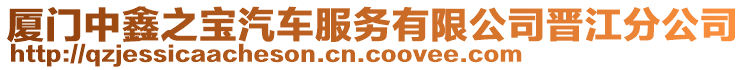 厦门中鑫之宝汽车服务有限公司晋江分公司
http://qzjessicaacheson.cn.coovee.com